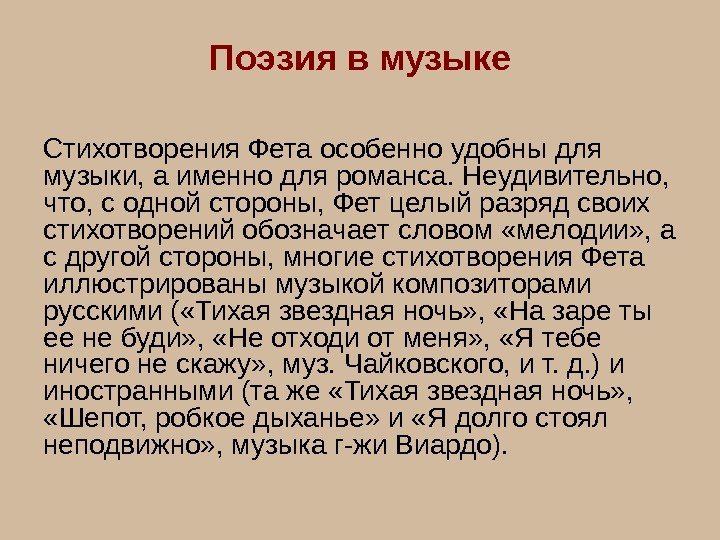 Поэзия в музыке

Стихотворения Фета особенно удобны для музыки, а именно для романса. Неудивительно, что, с одной стороны, Фет целый разряд своих стихотворений обозначает словом «мелодии», а с другой стороны, многие стихотворения Фета иллюстрированы музыкой композиторами русскими («Тихая звездная ночь», «На заре ты ее не буди», «Не отходи от меня», «Я тебе ничего не скажу», муз. Чайковского, и т. д.) и иностранными (та же «Тихая звездная ночь», «Шепот, робкое дыханье» и «Я долго стоял неподвижно», музыка г-жи Виардо).